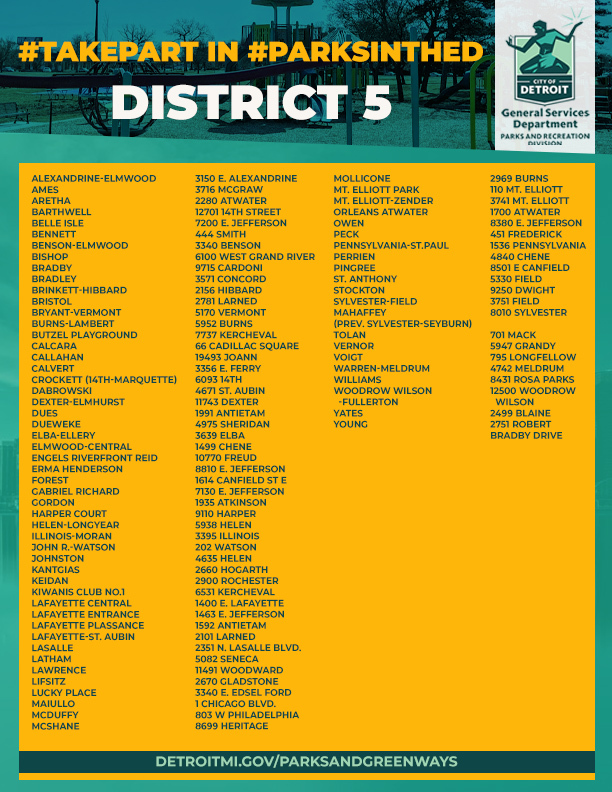 #TAKEPART IN #PARKSINTHED

DISTRICT 5

CITY OF DETROIT
General Services Department
PARKS AND RECREATION DIVISION

ALEXANDRINE-ELMWOOD
AMES
ARETHA
BARTHWELL
BELLE ISLE
BENNETT
BENSON-ELMWOOD
BISHOP
BRADBY
BRADLEY
BRINKETT-HIBBARD
BRISTOL
BRYANT-VERMONT
BURNS-LAMBERT
BUTZEL PLAYGROUND
CALCARA
CALLAHAN
CALVERT
CROCKETT (14TH-MARQUETTE)
DABROWSKI
DEXTER-ELMHURST
DUES
DUEWEKE
ELBA-ELLERY
ELMWOOD-CENTRAL
ENGELS RIVERFRONT REID
ERMA HENDERSON
FOREST
GABRIEL RICHARD
GORDON
HARPER COURT
HELEN-LONGYEAR
ILLINOIS-MORAN
JOHN R.-WATSON
JOHNSTON
KANTGIAS
KEIDAN
KIWANIS CLUB NO.1
LAFAYETTE CENTRAL
LAFAYETTE ENTRANCE
LAFAYETTE PLASSANCE
LAFAYETTE-ST. AUBIN
LASALLE
LATHAM
LAWRENCE
LIFSITZ
LUCKY PLACE
MAIULLO
MCDUFFY
MCSHANE

3150 E. ALEXANDRINE
3716 MCGRAW
2280 ATWATER
12701 14TH STREET
7200 E. JEFFERSON
444 SMITH
3340 BENSON
6100 WEST GRAND RIVER
9715 CARDONI
3571 CONCORD
2156 HIBBARD
2781 LARNED
5170 VERMONT
5952 BURNS
7737 KERCHEVAL
66 CADILLAC SQUARE
19493 JOANN
3356 E. FERRY
6093 14TH
4671 ST. AUBIN
11743 DEXTER
1991 ANTIETAM
4975 SHERIDAN
3639 ELBA
1499 CHENE
10770 FREUD
8810 E. JEFFERSON
1614 CANFIELD ST E
7130 E. JEFFERSON
1935 ATKINSON
9110 HARPER
5938 HELEN
3395 ILLINOIS
202 WATSON
4635 HELEN
2660 HOGARTH
2900 ROCHESTER
6531 KERCHEVAL
1400 E. LAFAYETTE
1463 E. JEFFERSON
1592 ANTIETAM
2101 LARNED
2351 N. LASALLE BLVD.
5082 SENECA
11491 WOODWARD
2670 GLADSTONE
3340 E. EDSEL FORD
1 CHICAGO BLVD.
803 W PHILADELPHIA
8699 HERITAGE

MOLLICONE
MT. ELLIOTT PARK
MT. ELLIOTT-ZENDER
ORLEANS ATWATER
OWEN
PECK
PENNSYLVANIA-ST.PAUL
PERRIEN
PINGREE
ST. ANTHONY
STOCKTON
SYLVESTER-FIELD
MAHAFFEY
(PREV. SYLVESTER-SEYBURN)
TOLAN
VERNOR
VOIGT
WARREN-MELDRUM
WILLIAMS
WOODROW WILSON -FULLERTON
YATES
YOUNG

2969 BURNS
110 MT. ELLIOTT
3741 MT. ELLIOTT
1700 ATWATER
8380 E. JEFFERSON
451 FREDERICK
1536 PENNSYLVANIA
4840 CHENE
8501 E CANFIELD
5330 FIELD
9250 DWIGHT
3751 FIELD
8010 SYLVESTER

701 MACK
5947 GRANDY
795 LONGFELLOW
4742 MELDRUM
8431 ROSA PARKS
12500 WOODROW WILSON
2499 BLAINE
2751 ROBERT BRADBY DRIVE

DETROITMI.GOV/PARKSANDGREENWAYS